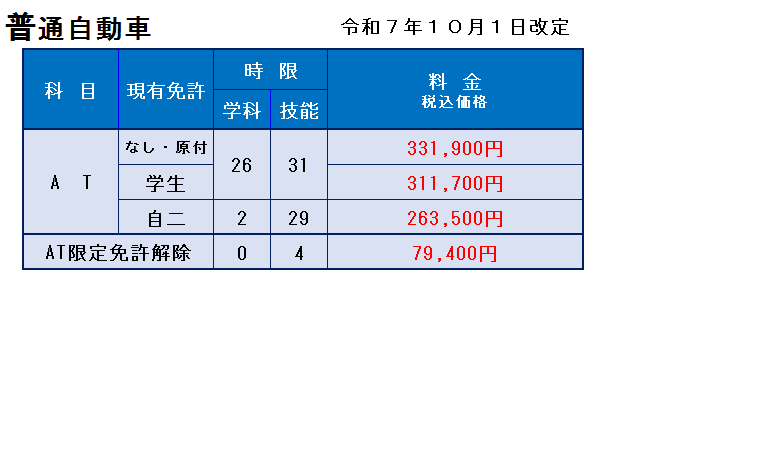 普通自動車 令和７年１０月１日改定

| 科 目 | 現有免許 | 時 限 |  | 料 金 税込価格 |
|---|---|---|---|---|
|  |  | 学科 | 技能 |  |
| A T | なし・原付 | 26 | 31 | 331,900円 |
|  | 学生 |  |  | 311,700円 |
|  | 自二 | 2 | 29 | 263,500円 |
| AT限定免許解除 |  | 0 | 4 | 79,400円 |